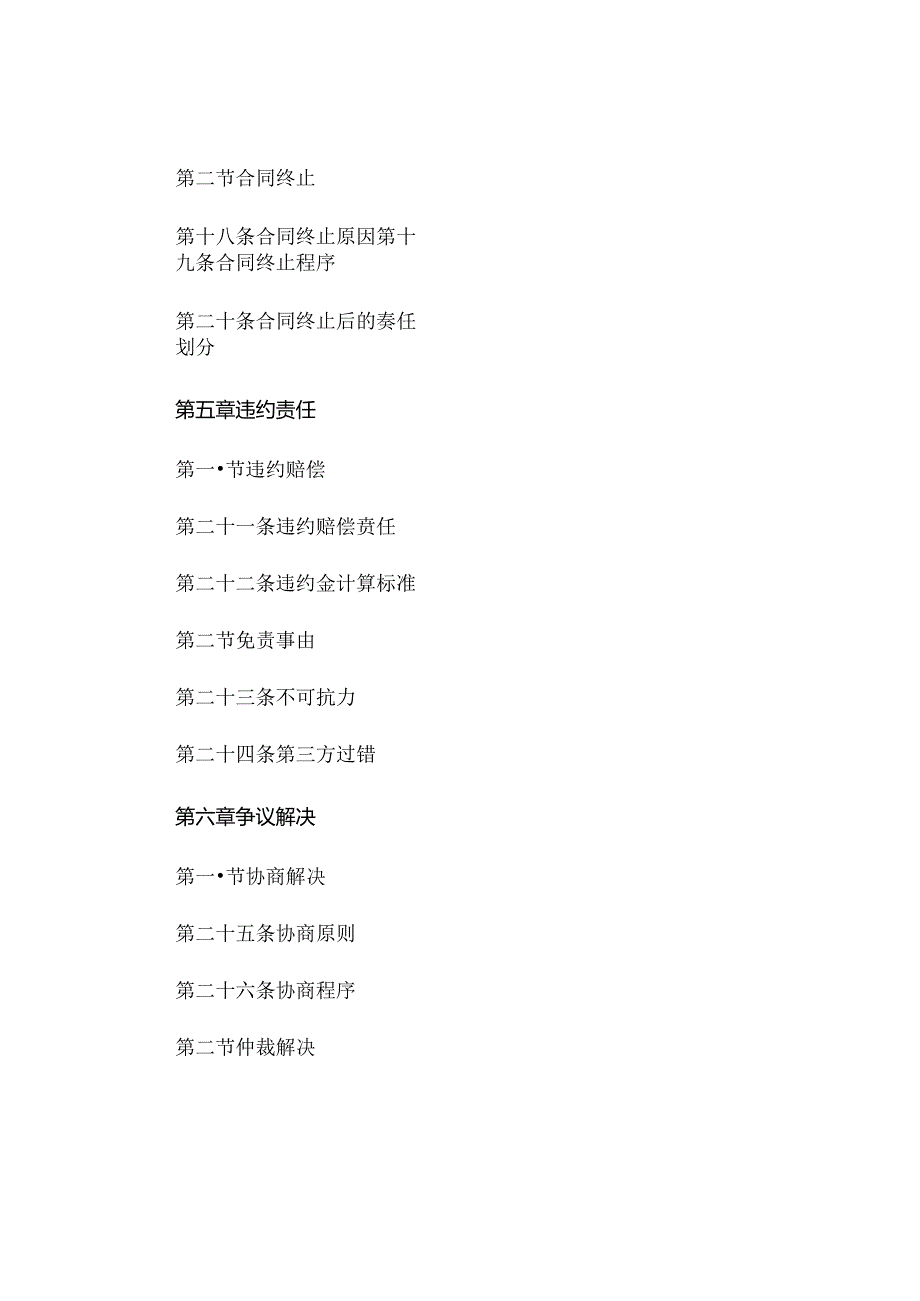 第二节合同终止

第十八条合同终止原因第十九条合同终止程序

第二十条合同终止后的奏任划分

第五章违约责任

第一•节违约赔偿

第二十一条违约赔偿责任

第二十二条违约金计算标准

第二节免责事由

第二十三条不可抗力

第二十四条第三方过错

第六章争议解决

第一•节协商解决

第二十五条协商原则

第二十六条协商程序

第二节仲裁解决